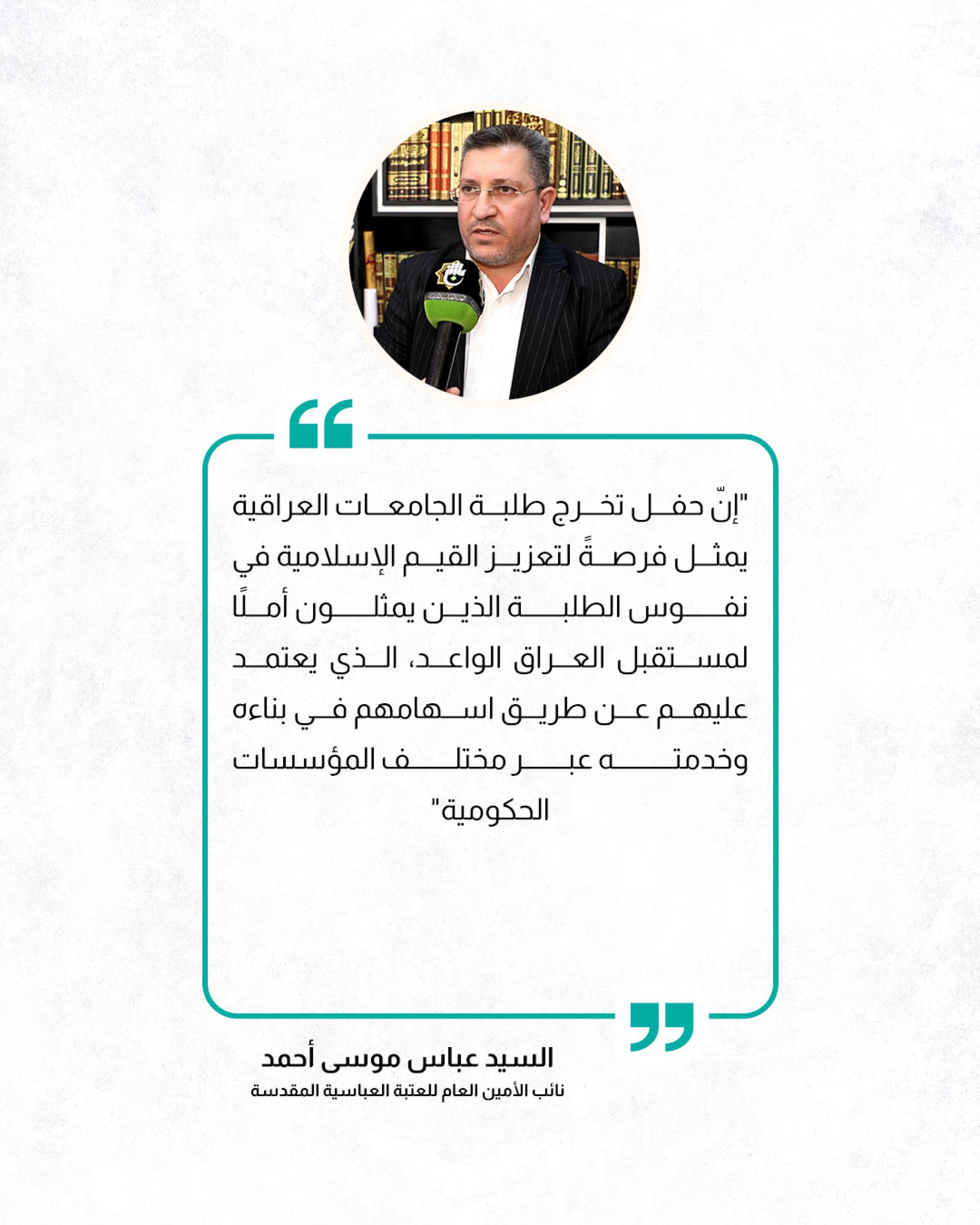 "إنّ حفل تخرج طلبة الجامعات العراقية يمثل فرصةً لتعزيز القيم الإسلامية في نفوس الطلبة الذين يمثلون أملًا لمستقبل العراق الواعد، الذي يعتمد عليهم عن طريق اسهامهم في بناءه وخدمته عبر مختلف المؤسسات الحكومية"

السيد عباس موسى أحمد
نائب الأمين العام للعتبة العباسية المقدسة